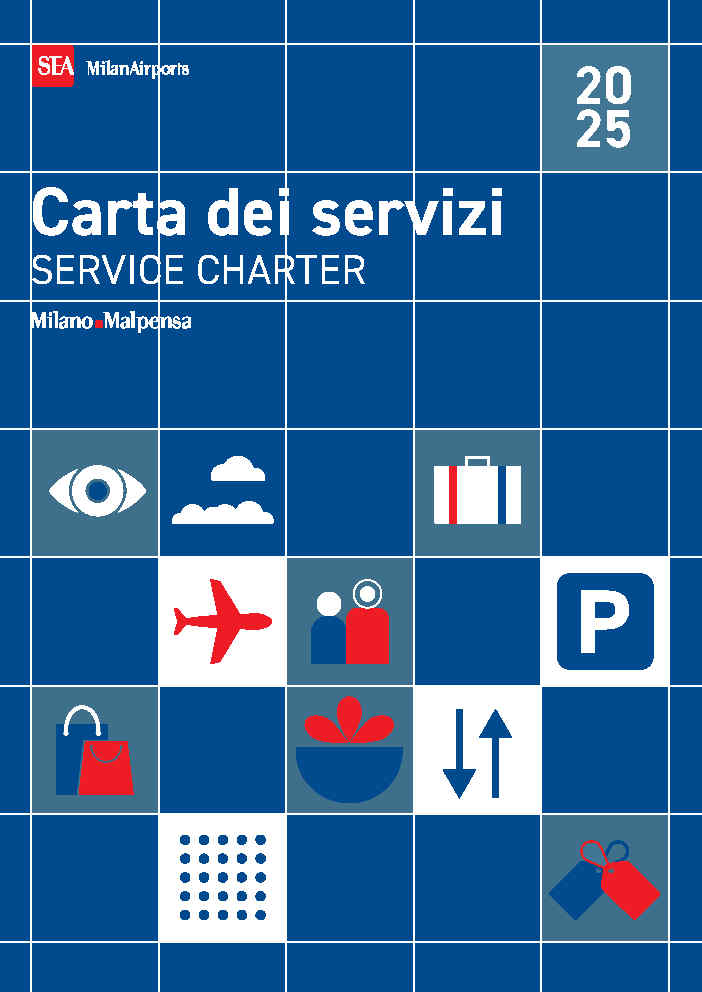 SEA MilanAirports

20
25

Carta dei servizi
SERVICE CHARTER

Milano Malpensa

P